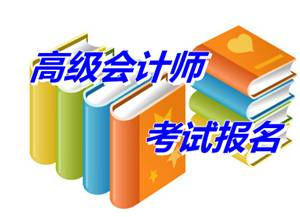 高级会计师

考试报名